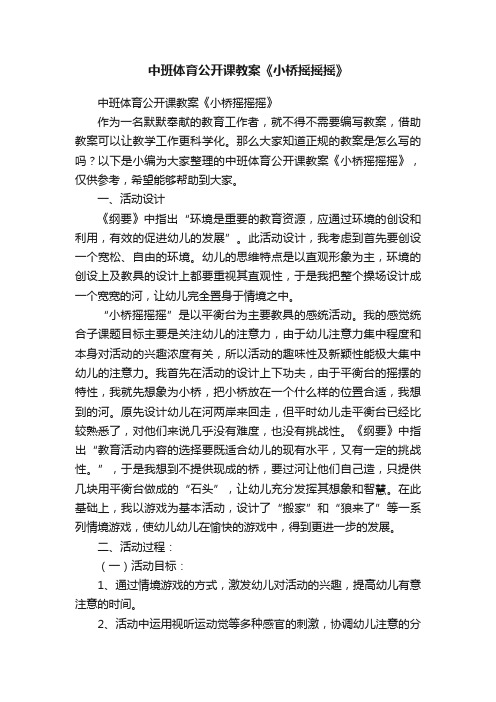 中班体育公开课教案《小桥摇摇摇》

中班体育公开课教案《小桥摇摇摇》

作为一名默默奉献的教育工作者，就不得不需要编写教案，借助教案可以让教学工作更科学化。那么大家知道正规的教案是怎么写的吗？以下是小编为大家整理的中班体育公开课教案《小桥摇摇摇》，仅供参考，希望能够帮助到大家。

一、活动设计

《纲要》中指出“环境是重要的教育资源，应通过环境的创设和利用，有效的促进幼儿的发展”。此活动设计，我考虑到首先要创设一个宽松、自由的环境。幼儿的思维特点是以直观形象为主，环境的创设上及教具的设计上都要重视其直观性，于是我把整个操场设计成一个宽宽的河，让幼儿完全置身于情境之中。

“小桥摇摇摇”是以平衡台为主要教具的感统活动。我的感觉统合子课题目标主要是关注幼儿的注意力，由于幼儿注意力集中程度和本身对活动的兴趣浓度有关，所以活动的趣味性及新颖性能极大集中幼儿的注意力。我首先在活动的设计上下功夫，由于平衡台的摇摆的特性，我就先想象为小桥，把小桥放在一个什么样的位置合适，我想到的河。原先设计幼儿在河两岸来回走，但平时幼儿走平衡台已经比较熟悉了，对他们来说几乎没有难度，也没有挑战性。《纲要》中指出“教育活动内容的选择要既适合幼儿的现有水平，又有一定的挑战性。”，于是我想到不提供现成的桥，要过河让他们自己造，只提供几块用平衡台做成的“石头”，让幼儿充分发挥其想象和智慧。在此基础上，我以游戏为基本活动，设计了“搬家”和“狼来了”等一系列情境游戏，使幼儿幼儿在愉快的游戏中，得到更进一步的发展。

二、活动过程：

（一）活动目标：

1、通过情境游戏的方式，激发幼儿对活动的兴趣，提高幼儿有意注意的时间。

2、活动中运用视听运动觉等多种感官的刺激，协调幼儿注意的分